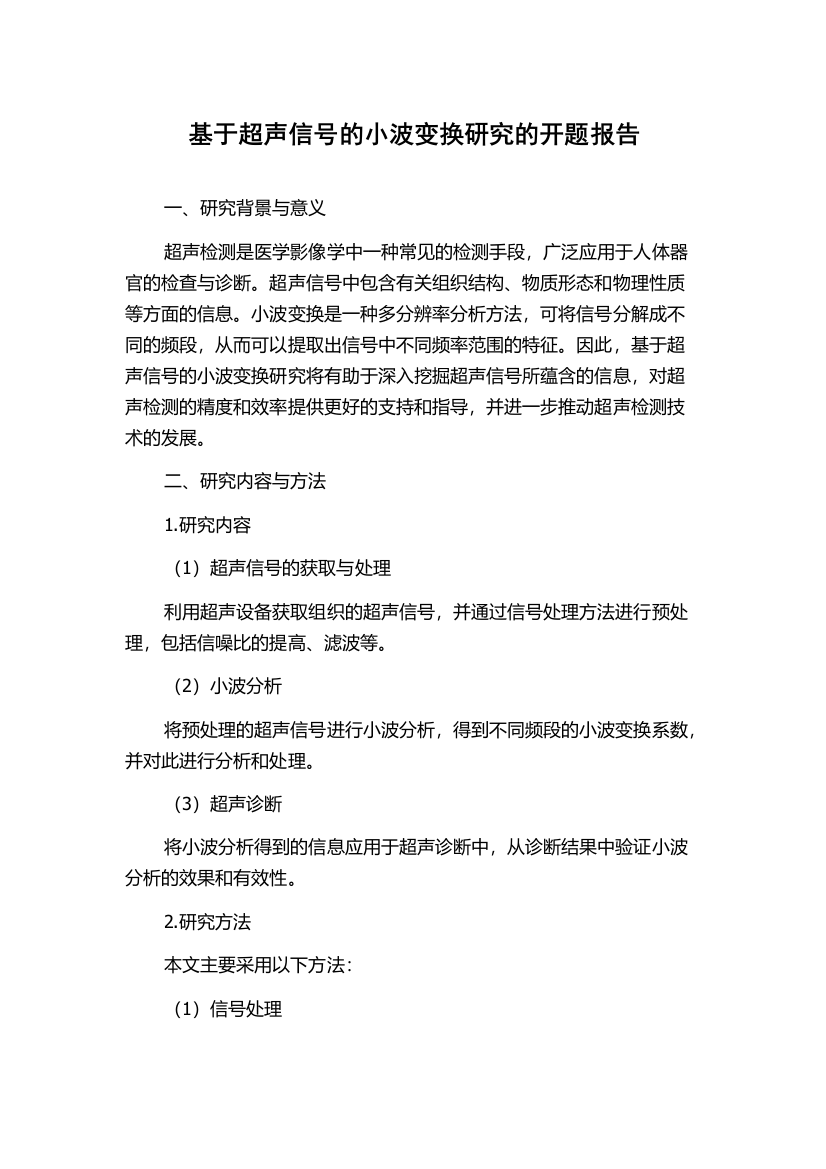 基于超声信号的小波变换研究的开题报告

一、研究背景与意义

超声检测是医学影像学中一种常见的检测手段，广泛应用于人体器官的检查与诊断。超声信号中包含有关组织结构、物质形态和物理性质等方面的信息。小波变换是一种多分辨率分析方法，可将信号分解成不同的频段，从而可以提取出信号中不同频率范围的特征。因此，基于超声信号的小波变换研究将有助于深入挖掘超声信号所蕴含的信息，对超声检测的精度和效率提供更好的支持和指导，并进一步推动超声检测技术的发展。

二、研究内容与方法

1.研究内容

（1）超声信号的获取与处理

利用超声设备获取组织的超声信号，并通过信号处理方法进行预处理，包括信噪比的提高、滤波等。

（2）小波分析

将预处理的超声信号进行小波分析，得到不同频段的小波变换系数，并对此进行分析和处理。

（3）超声诊断

将小波分析得到的信息应用于超声诊断中，从诊断结果中验证小波分析的效果和有效性。

2.研究方法

本文主要采用以下方法：

（1）信号处理